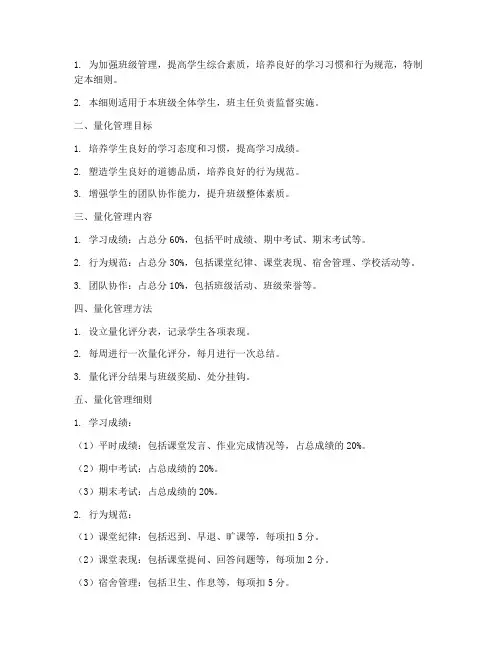 1. 为加强班级管理，提高学生综合素质，培养良好的学习习惯和行为规范，特制定本细则。

2. 本细则适用于本班级全体学生，班主任负责监督实施。

二、量化管理目标

1. 培养学生良好的学习态度和习惯，提高学习成绩。

2. 塑造学生良好的道德品质，培养良好的行为规范。

3. 增强学生的团队协作能力，提升班级整体素质。

三、量化管理内容

1. 学习成绩：占总分 60%，包括平时成绩、期中考试、期末考试等。

2. 行为规范：占总分 30%，包括课堂纪律、课堂表现、宿舍管理、学校活动等。

3. 团队协作：占总分 10%，包括班级活动、班级荣誉等。

四、量化管理方法

1. 设立量化评分表，记录学生各项表现。

2. 每周进行一次量化评分，每月进行一次总结。

3. 量化评分结果与班级奖励、处分挂钩。

五、量化管理细则

1. 学习成绩：

（1）平时成绩：包括课堂发言、作业完成情况等，占总成绩的 20%。

（2）期中考试：占总成绩的 20%。

（3）期末考试：占总成绩的 20%。

2. 行为规范：

（1）课堂纪律：包括迟到、早退、旷课等，每项扣 5 分。

（2）课堂表现：包括课堂提问、回答问题等，每项加 2 分。

（3）宿舍管理：包括卫生、作息等，每项扣 5 分。